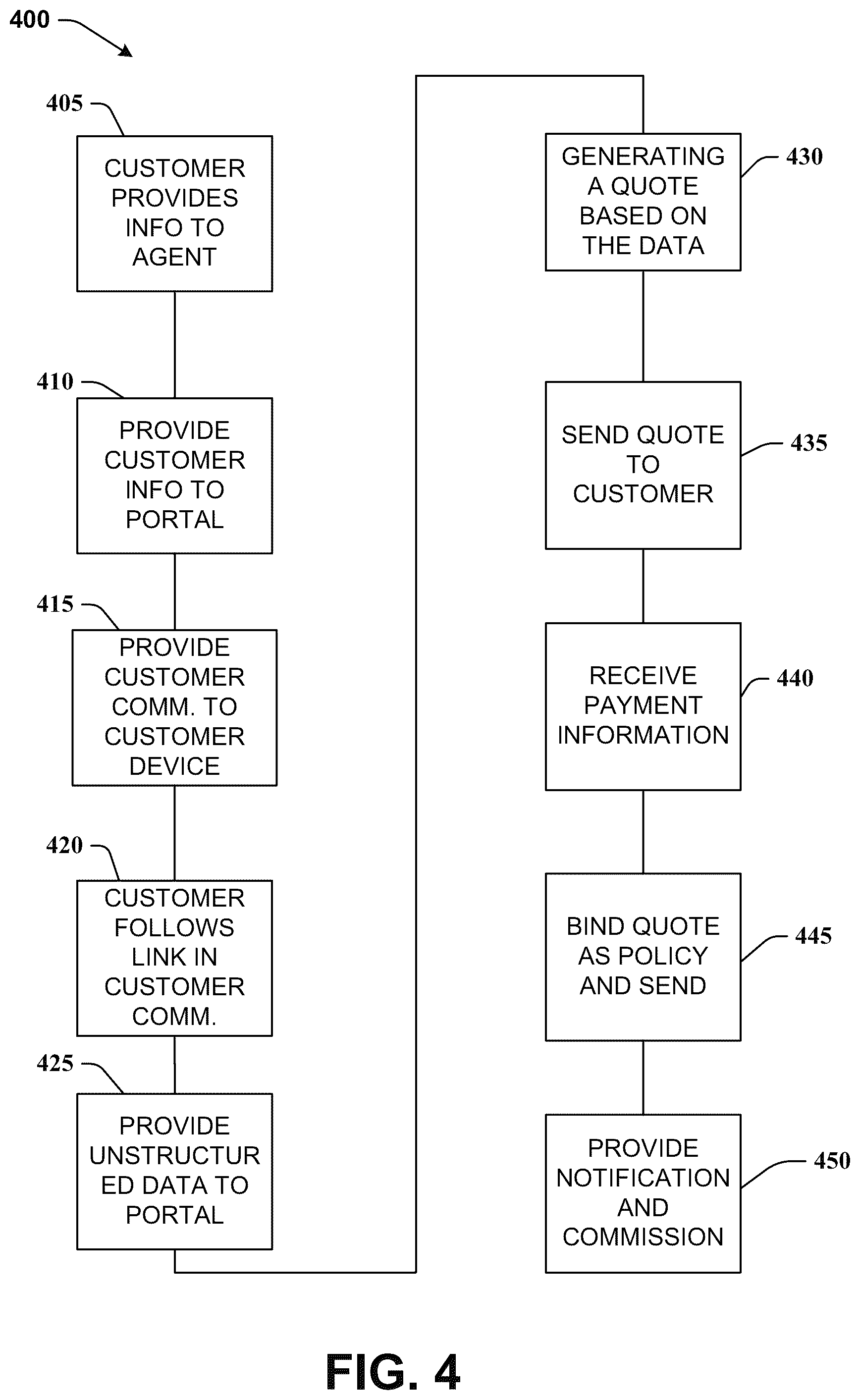 400

405

CUSTOMER PROVIDES INFO TO AGENT

410

PROVIDE CUSTOMER INFO TO PORTAL

415

PROVIDE CUSTOMER COMM. TO CUSTOMER DEVICE

420

CUSTOMER FOLLOWS LINK IN CUSTOMER COMM.

425

PROVIDE UNSTRUCTUR ED DATA TO PORTAL

GENERATING A QUOTE BASED ON THE DATA

430

SEND QUOTE TO CUSTOMER

435

RECEIVE PAYMENT INFORMATION

440

BIND QUOTE AS POLICY AND SEND

445

PROVIDE NOTIFICATION AND COMMISSION

450

FIG. 4